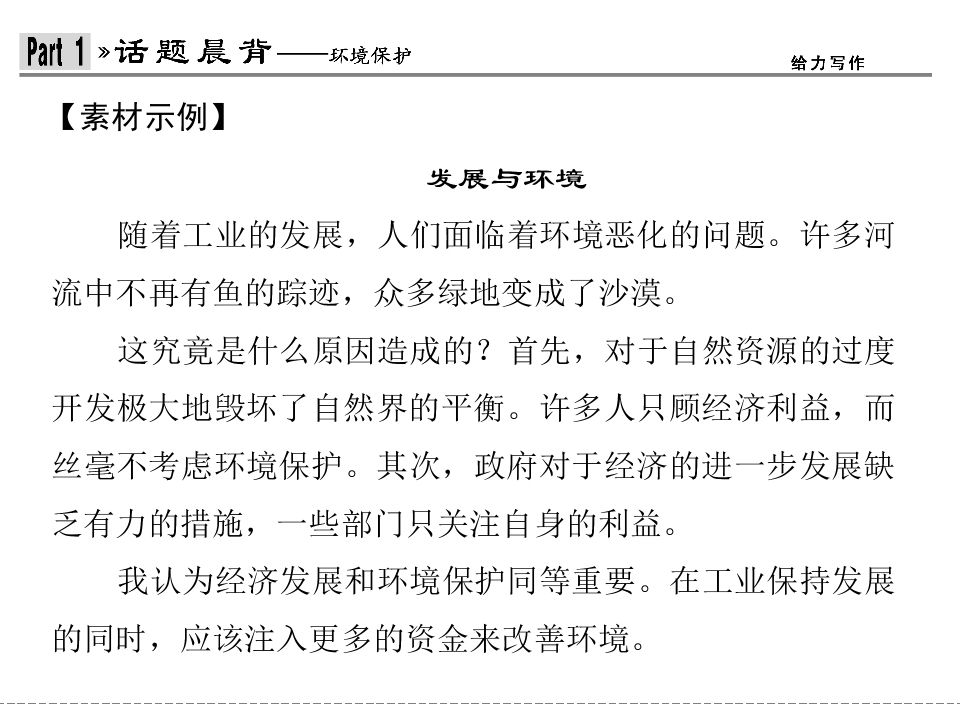 Part 1 »话题晨背——环境保护

给力写作

【素材示例】

发展与环境

随着工业的发展，人们面临着环境恶化的问题。许多河流中不再有鱼的踪迹，众多绿地变成了沙漠。

这究竟是什么原因造成的？首先，对于自然资源的过度开发极大地毁坏了自然界的平衡。许多人只顾经济利益，而丝毫不考虑环境保护。其次，政府对于经济的进一步发展缺乏有力的措施，一些部门只关注自身的利益。

我认为经济发展和环境保护同等重要。在工业保持发展的同时，应该注入更多的资金来改善环境。